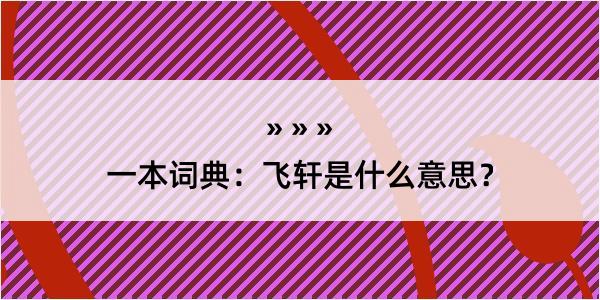 » » »

一本词典：飞轩是什么意思？